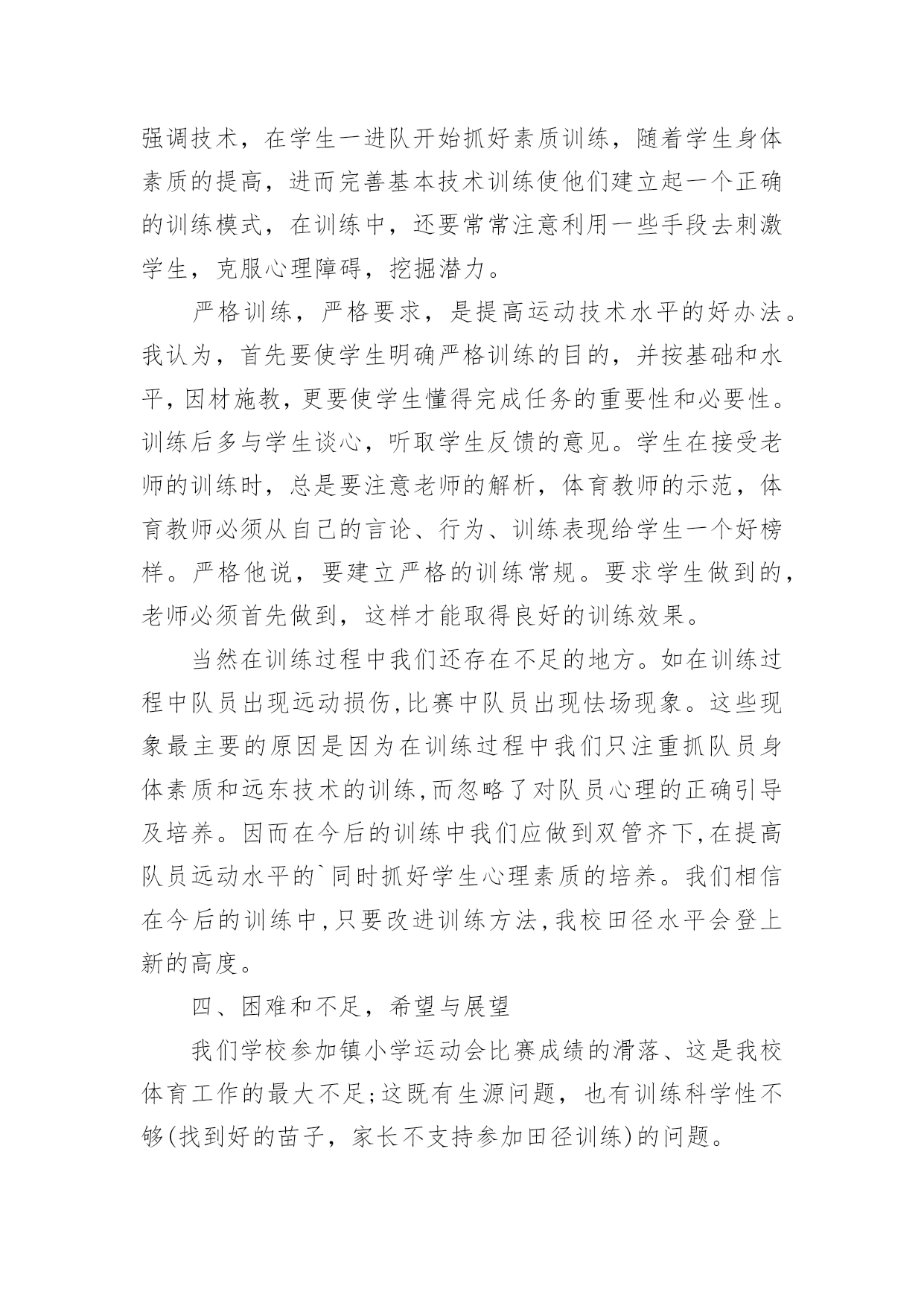 强调技术，在学生一进队开始抓好素质训练，随着学生身体素质的提高，进而完善基本技术训练使他们建立起一个正确的训练模式，在训练中，还要常常注意利用一些手段去刺激学生，克服心理障碍，挖掘潜力。

严格训练，严格要求，是提高运动技术水平的好办法。我认为，首先要使学生明确严格训练的目的，并按基础和水平，因材施教，更要使学生懂得完成任务的重要性和必要性。训练后多与学生谈心，听取学生反馈的意见。学生在接受老师的训练时，总是要注意老师的解析，体育教师的示范，体育教师必须从自己的言论、行为、训练表现给学生一个好榜样。严格他说，要建立严格的训练常规。要求学生做到的，老师必须首先做到，这样才能取得良好的训练效果。

当然在训练过程中我们还存在不足的地方。如在训练过程中队员出现远动损伤,比赛中队员出现怯场现象。这些现象最主要的原因是因为在训练过程中我们只注重抓队员身体素质和远东技术的训练,而忽略了对队员心理的正确引导及培养。因而在今后的训练中我们应做到双管齐下,在提高队员远动水平的`同时抓好学生心理素质的培养。我们相信在今后的训练中,只要改进训练方法,我校田径水平会登上新的高度。

四、困难和不足，希望与展望

我们学校参加镇小学运动会比赛成绩的滑落、这是我校体育工作的最大不足;这既有生源问题，也有训练科学性不够(找到好的苗子，家长不支持参加田径训练)的问题。